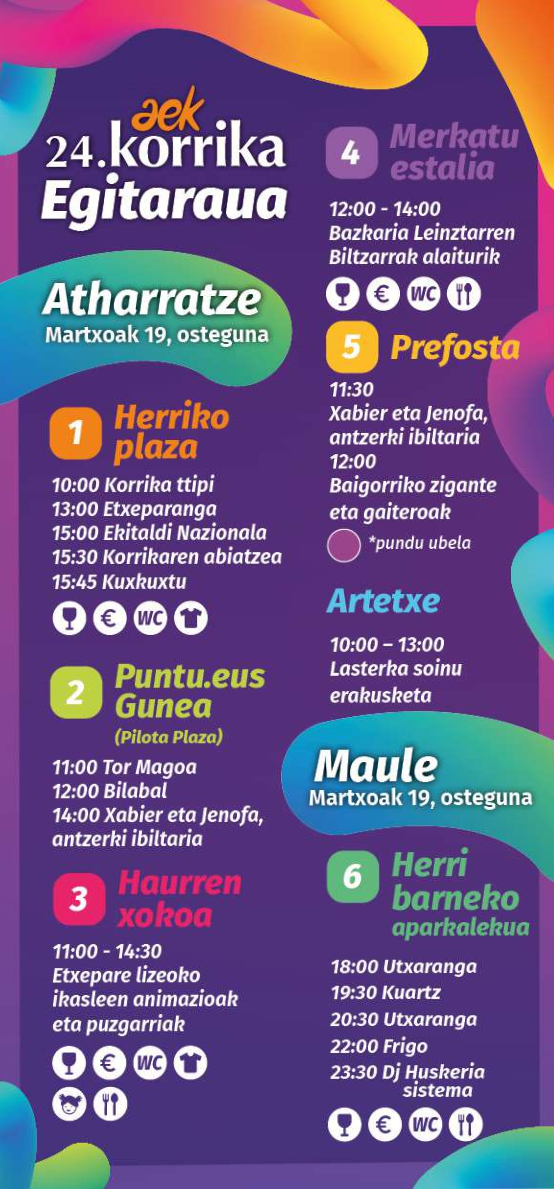 aek
24.korrika
Egitaraua

Atharratze
Martxoak 19, osteguna

1 Herriko plaza
10:00 Korrika ttipi
13:00 Etxeparanga
15:00 Ekitaldi Nazionala
15:30 Korrikaren abiatzea
15:45 Kuxkuxtu

€ WC

2 Puntu.eus Gunea
(Pilota Plaza)
11:00 Tor Magoa
12:00 Bilabal
14:00 Xabier eta Jenofa, antzerki ibiltaria

3 Haurren xokoa
11:00 - 14:30
Etxepare lizeoko ikasleen animazioak eta puzgarriak

€ WC

4 Merkatu estalia
12:00 - 14:00
Bazkaria Leinztarren Biltzarrak alaiturik

€ WC

5 Prefosta
11:30
Xabier eta Jenofa, antzerki ibiltaria
12:00
Baigorriko zigante eta gaiteroak
*pundu ubela

Artetxe
10:00 – 13:00
Lasterka soinu erakusketa

Maule
Martxoak 19, osteguna

6 Herri barneko aparkalekua
18:00 Utxaranga
19:30 Kuartz
20:30 Utxaranga
22:00 Frigo
23:30 Dj Huskeria sistema

€ WC